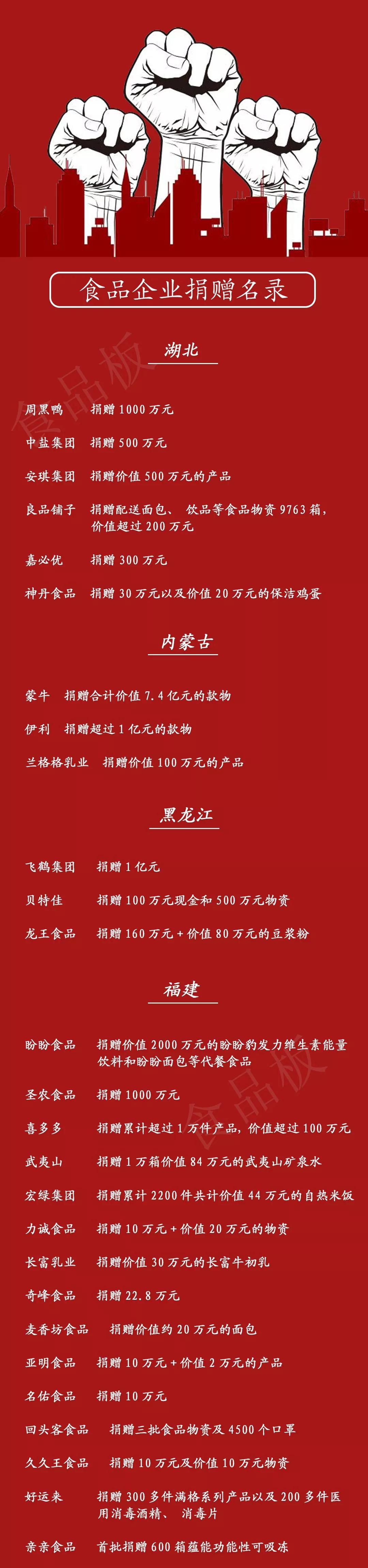 食品企业捐赠名录

湖北

周黑鸭 捐赠1000万元

中盐集团 捐赠500万元

安琪集团 捐赠价值500万元的产品

良品铺子 捐赠配送面包、饮品等食品物资9763箱，价值超过200万元

嘉必优 捐赠300万元

神丹食品 捐赠30万元以及价值20万元的保洁鸡蛋

内蒙古

蒙牛 捐赠合计价值7.4亿元的款物

伊利 捐赠超过1亿元的款物

兰格格乳业 捐赠价值100万元的产品

黑龙江

飞鹤集团 捐赠1亿元

贝特佳 捐赠100万元现金和500万元物资

龙王食品 捐赠160万元+价值80万元的豆浆粉

福建

盼盼食品 捐赠价值2000万元的盼盼豹发力维生素能量饮料和盼盼面包等代餐食品

圣农食品 捐赠1000万元

喜多多 捐赠累计超过1万件产品，价值超过100万元

武夷山 捐赠1万箱价值84万元的武夷山矿泉水

宏绿集团 捐赠累计2200件共计价值44万元的自热米饭

力诚食品 捐赠10万元+价值20万元的物资

长富乳业 捐赠价值30万元的长富牛初乳

奇峰食品 捐赠22.8万元

麦香坊食品 捐赠价值约20万元的面包

亚明食品 捐赠10万元+价值2万元的产品

名佑食品 捐赠10万元

回头客食品 捐赠三批食品物资及4500个口罩

久久王食品 捐赠10万元及价值10万元物资

好运来 捐赠300多件满格系列产品以及200多件医用消毒酒精、消毒片

亲亲食品 首批捐赠600箱蕴能功能性可吸冻

食品板